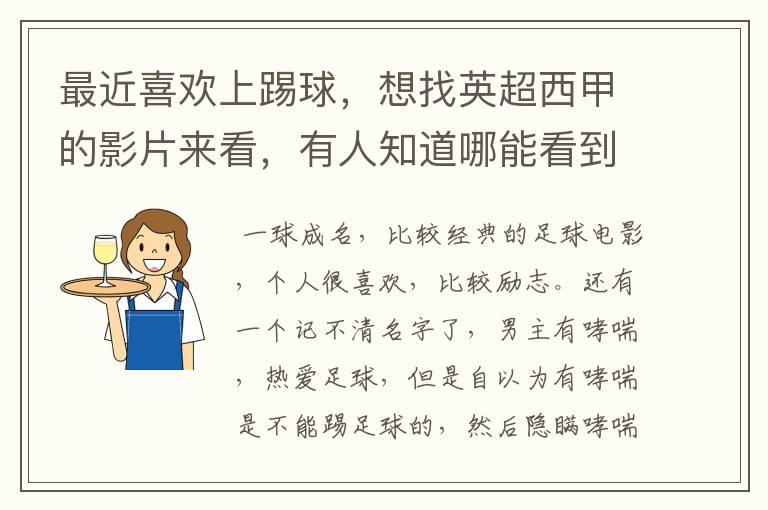 最近喜欢上踢球，想找英超西甲的影片来看，有人知道哪能看到

一球成名，比较经典的足球电影，个人很喜欢，比较励志。还有一个记不清名字了，男主有哮喘，热爱足球，但是自以为有哮喘是不能踢足球的，然后隐瞒哮喘